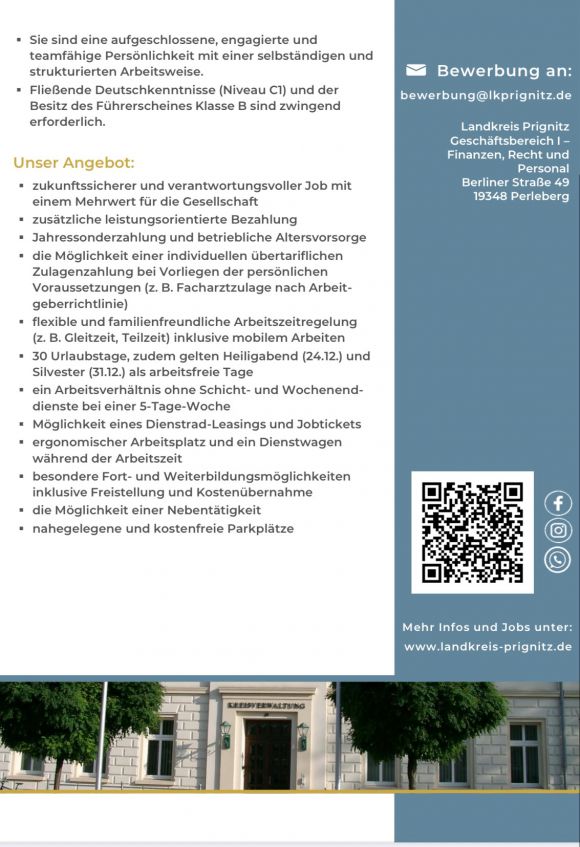 ▪ Sie sind eine aufgeschlossene, engagierte und teamfähige Persönlichkeit mit einer selbständigen und strukturierten Arbeitsweise.
▪ Fließende Deutschkenntnisse (Niveau C1) und der Besitz des Führerscheines Klasse B sind zwingend erforderlich.

Unser Angebot:
▪ zukunftssicherer und verantwortungsvoller Job mit einem Mehrwert für die Gesellschaft
▪ zusätzliche leistungsorientierte Bezahlung
▪ Jahressonderzahlung und betriebliche Altersvorsorge
▪ die Möglichkeit einer individuellen übertariflichen Zulagenzahlung bei Vorliegen der persönlichen Voraussetzungen (z. B. Facharztzulage nach Arbeitgeberrichtlinie)
▪ flexible und familienfreundliche Arbeitszeitregelung (z. B. Gleitzeit, Teilzeit) inklusive mobilem Arbeiten
▪ 30 Urlaubstage, zudem gelten Heiligabend (24.12.) und Silvester (31.12.) als arbeitsfreie Tage
▪ ein Arbeitsverhältnis ohne Schicht- und Wochenenddienste bei einer 5-Tage-Woche
▪ Möglichkeit eines Dienstrad-Leasings und Jobtickets
▪ ergonomischer Arbeitsplatz und ein Dienstwagen während der Arbeitszeit
▪ besondere Fort- und Weiterbildungsmöglichkeiten inklusive Freistellung und Kostenübernahme
▪ die Möglichkeit einer Nebentätigkeit
▪ nahegelegene und kostenfreie Parkplätze

Bewerbung an:
bewerbung@lkprignitz.de

Landkreis Prignitz
Geschäftsbereich I – Finanzen, Recht und Personal
Berliner Straße 49
19348 Perleberg

Mehr Infos und Jobs unter:
www.landkreis-prignitz.de

KREISVERWALTUNG